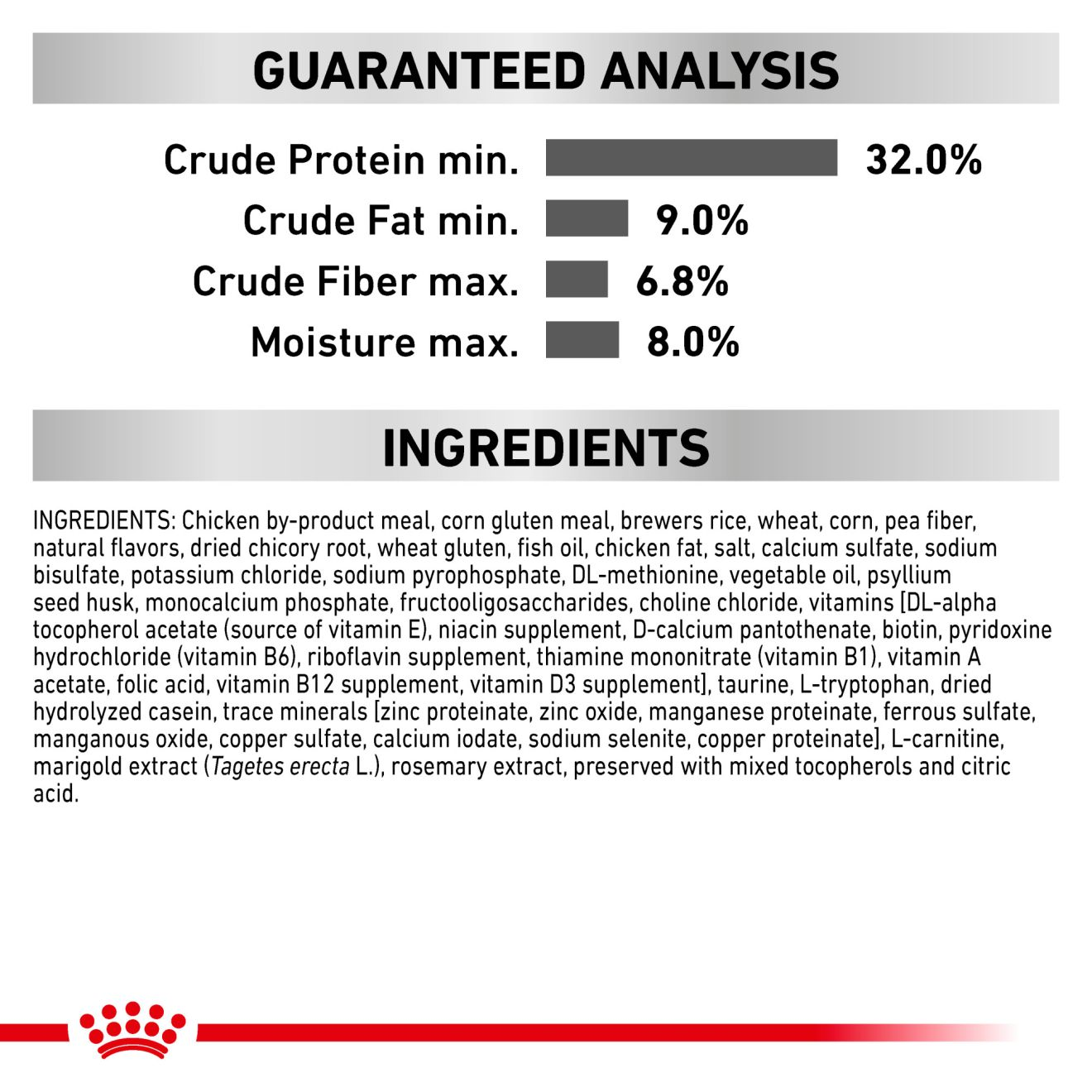 GUARANTEED ANALYSIS

Crude Protein min. 32.0%
Crude Fat min. 9.0%
Crude Fiber max. 6.8%
Moisture max. 8.0%

INGREDIENTS

INGREDIENTS: Chicken by-product meal, corn gluten meal, brewers rice, wheat, corn, pea fiber, natural flavors, dried chicory root, wheat gluten, fish oil, chicken fat, salt, calcium sulfate, sodium bisulfate, potassium chloride, sodium pyrophosphate, DL-methionine, vegetable oil, psyllium seed husk, monocalcium phosphate, fructooligosaccharides, choline chloride, vitamins [DL-alpha tocopherol acetate (source of vitamin E), niacin supplement, D-calcium pantothenate, biotin, pyridoxine hydrochloride (vitamin B6), riboflavin supplement, thiamine mononitrate (vitamin B1), vitamin A acetate, folic acid, vitamin B12 supplement, vitamin D3 supplement], taurine, L-tryptophan, dried hydrolyzed casein, trace minerals [zinc proteinate, zinc oxide, manganese proteinate, ferrous sulfate, manganous oxide, copper sulfate, calcium iodate, sodium selenite, copper proteinate], L-carnitine, marigold extract (Tagetes erecta L.), rosemary extract, preserved with mixed tocopherols and citric acid.